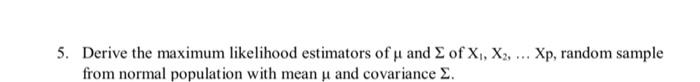 5. Derive the maximum likelihood estimators of $\mu$ and $\Sigma$ of $X_1$, $X_2$, ... Xp, random sample from normal population with mean $\mu$ and covariance $\Sigma$.